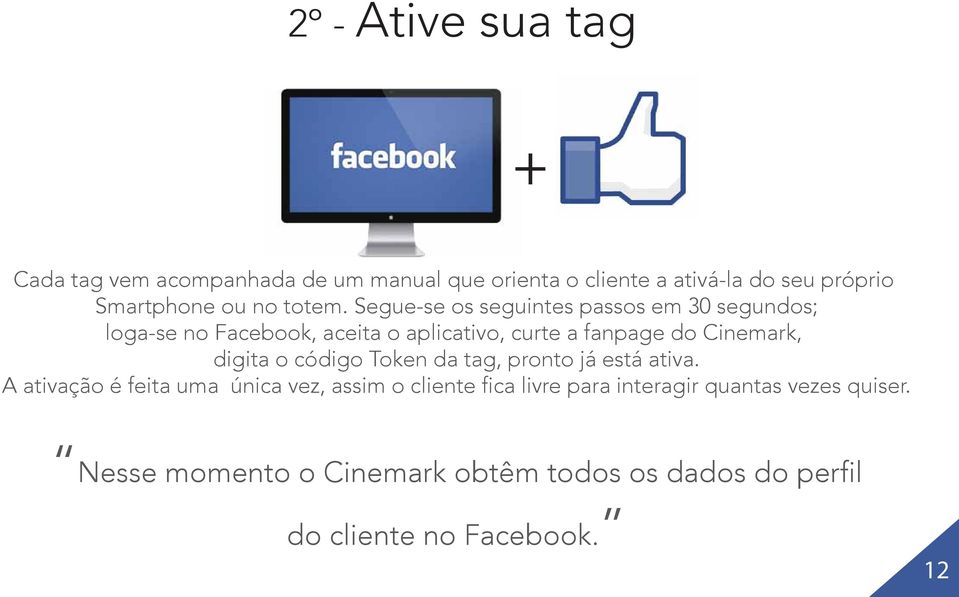 2º - Ative sua tag

facebook

+

Cada tag vem acompanhada de um manual que orienta o cliente a ativá-la do seu próprio Smartphone ou no totem. Segue-se os seguintes passos em 30 segundos; loga-se no Facebook, aceita o aplicativo, curte a fanpage do Cinemark, digita o código Token da tag, pronto já está ativa.
A ativação é feita uma única vez, assim o cliente fica livre para interagir quantas vezes quiser.

"Nesse momento o Cinemark obtêm todos os dados do perfil do cliente no Facebook."

12